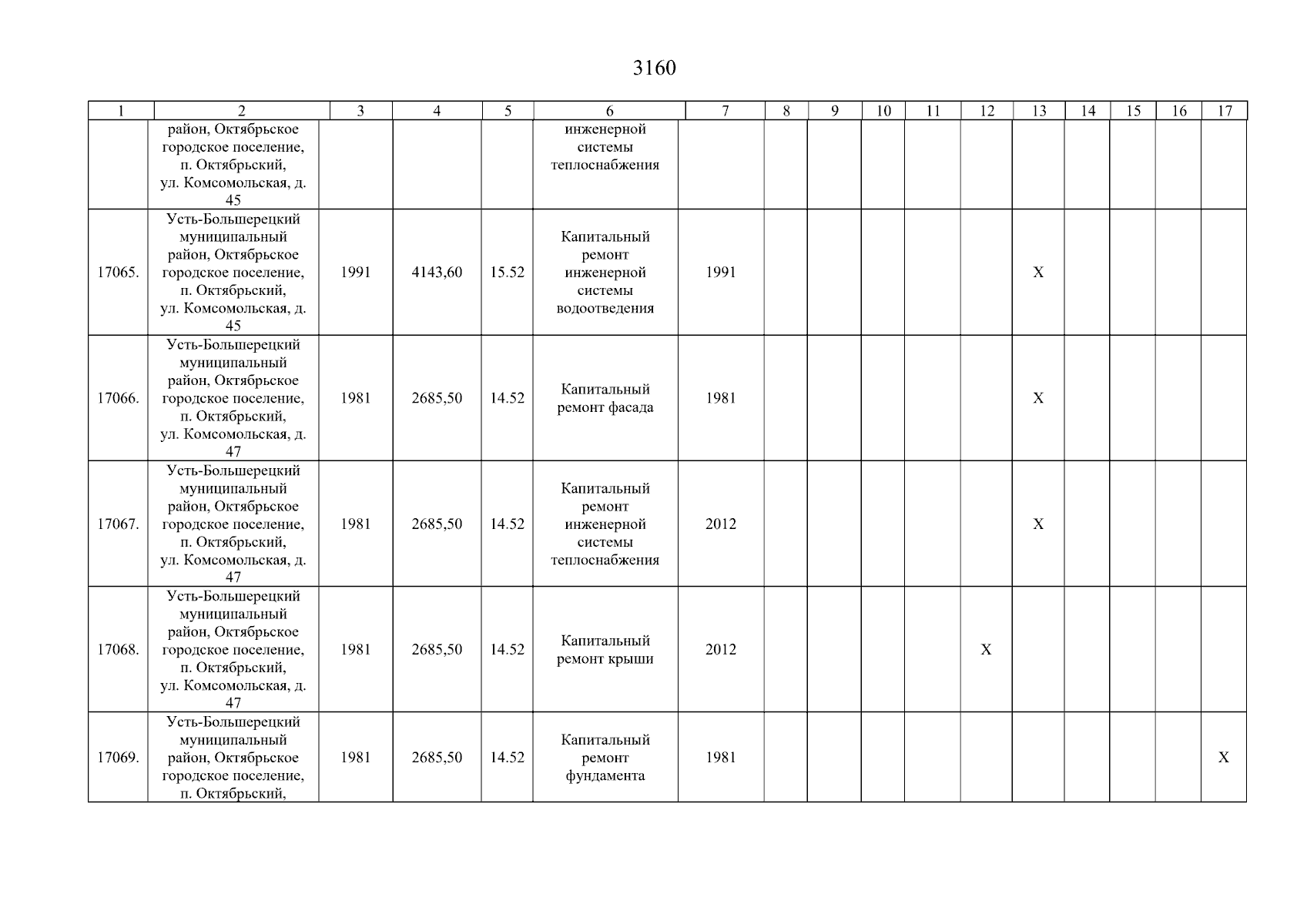 3160

| 1 | 2 | 3 | 4 | 5 | 6 | 7 | 8 | 9 | 10 | 11 | 12 | 13 | 14 | 15 | 16 | 17 |
|---|---|---|---|---|---|---|---|---|---|---|---|---|---|---|---|---|
|  | район, Октябрьское городское поселение, п. Октябрьский, ул. Комсомольская, д. 45 |  |  |  | инженерной системы теплоснабжения |  |  |  |  |  |  |  |  |  |  |  |
| 17065. | Усть-Большерецкий муниципальный район, Октябрьское городское поселение, п. Октябрьский, ул. Комсомольская, д. 45 | 1991 | 4143,60 | 15.52 | Капитальный ремонт инженерной системы водоотведения | 1991 |  |  |  |  |  | X |  |  |  |  |
| 17066. | Усть-Большерецкий муниципальный район, Октябрьское городское поселение, п. Октябрьский, ул. Комсомольская, д. 47 | 1981 | 2685,50 | 14.52 | Капитальный ремонт фасада | 1981 |  |  |  |  |  | X |  |  |  |  |
| 17067. | Усть-Большерецкий муниципальный район, Октябрьское городское поселение, п. Октябрьский, ул. Комсомольская, д. 47 | 1981 | 2685,50 | 14.52 | Капитальный ремонт инженерной системы теплоснабжения | 2012 |  |  |  |  |  | X |  |  |  |  |
| 17068. | Усть-Большерецкий муниципальный район, Октябрьское городское поселение, п. Октябрьский, ул. Комсомольская, д. 47 | 1981 | 2685,50 | 14.52 | Капитальный ремонт крыши | 2012 |  |  |  |  | X |  |  |  |  |  |
| 17069. | Усть-Большерецкий муниципальный район, Октябрьское городское поселение, п. Октябрьский, | 1981 | 2685,50 | 14.52 | Капитальный ремонт фундамента | 1981 |  |  |  |  |  |  |  |  |  | X |